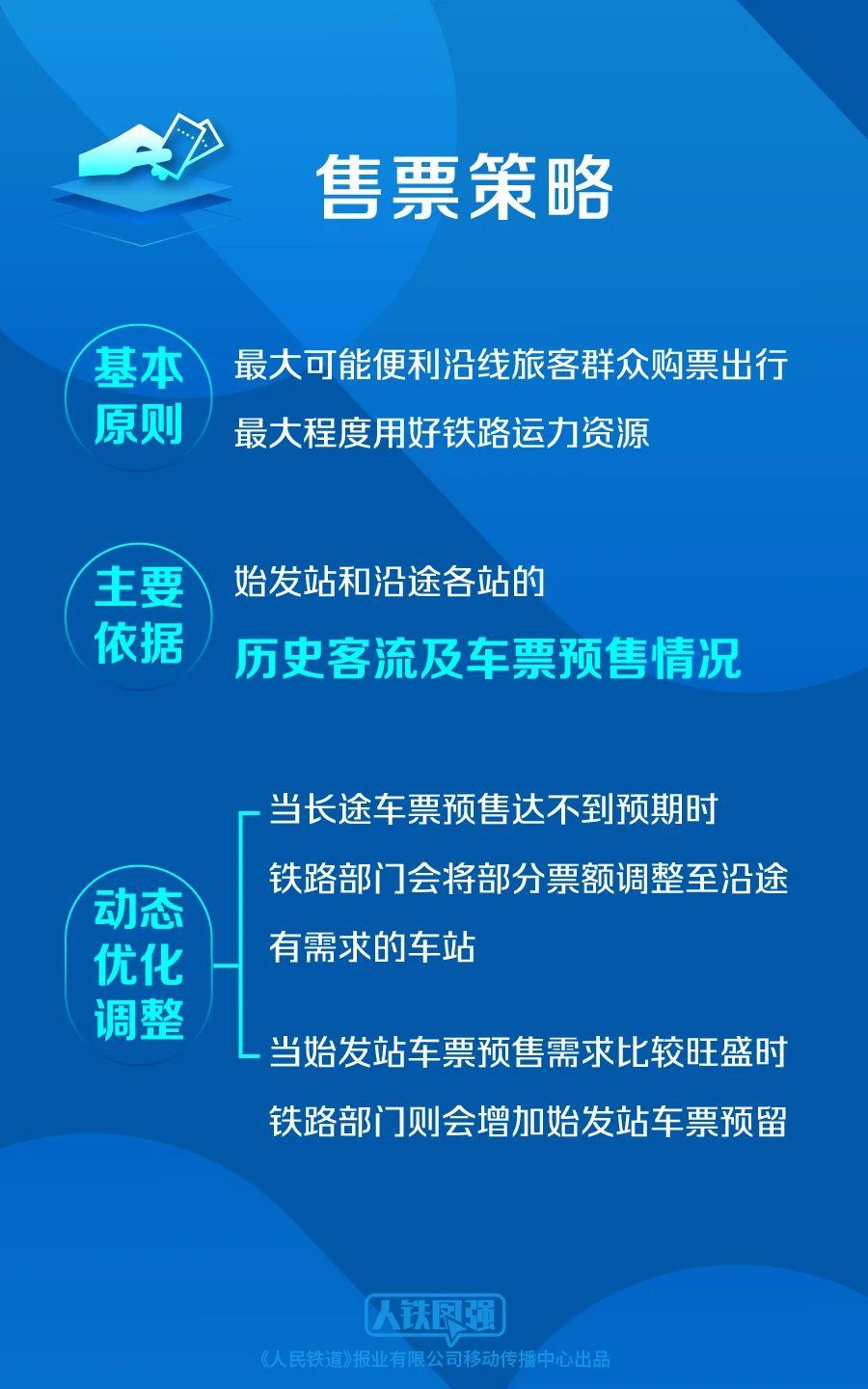 售票策略

基本原则

最大可能便利沿线旅客群众购票出行

最大程度用好铁路运力资源

主要依据

始发站和沿途各站的

历史客流及车票预售情况

动态优化调整

当长途车票预售达不到预期时

铁路部门会将部分票额调整至沿途有需求的车站

当始发站车票预售需求比较旺盛时

铁路部门则会增加始发站车票预留

人铁民强

《人民铁道》报业有限公司移动传播中心出品